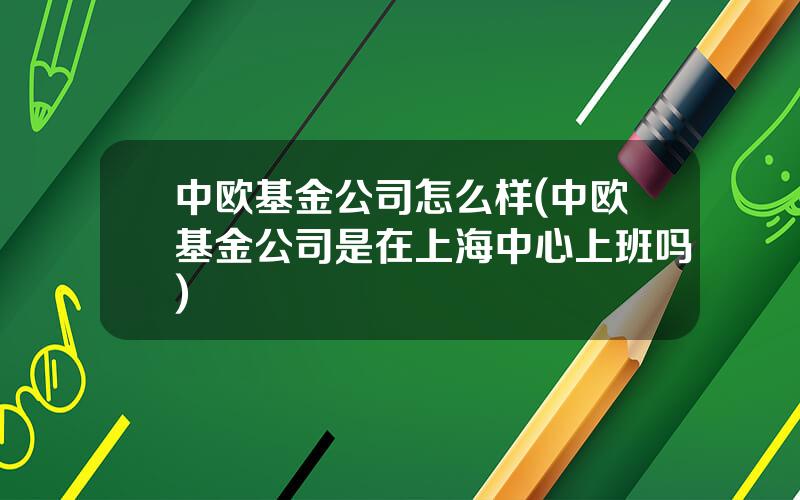 中欧基金公司怎么样(中欧基金公司是在上海中心上班吗)